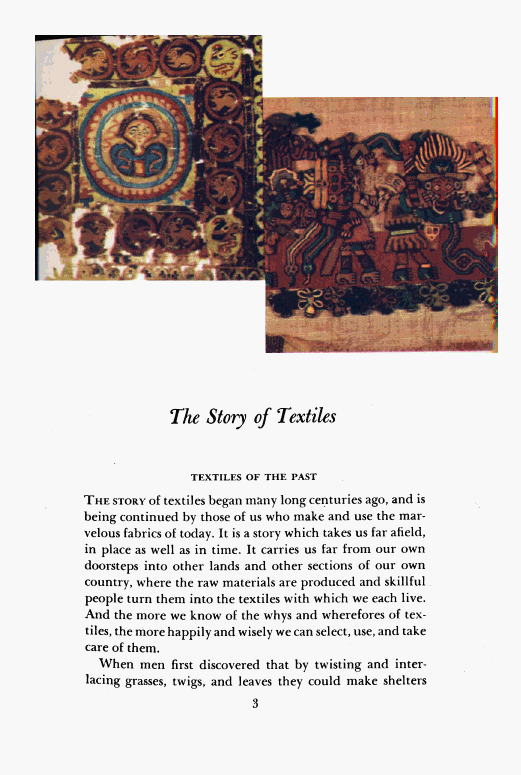 The Story of Textiles

TEXTILES OF THE PAST

THE STORY of textiles began many long centuries ago, and is being continued by those of us who make and use the marvelous fabrics of today. It is a story which takes us far afield, in place as well as in time. It carries us far from our own doorsteps into other lands and other sections of our own country, where the raw materials are produced and skillful people turn them into the textiles with which we each live. And the more we know of the whys and wherefores of textiles, the more happily and wisely we can select, use, and take care of them.

When men first discovered that by twisting and interlacing grasses, twigs, and leaves they could make shelters

3